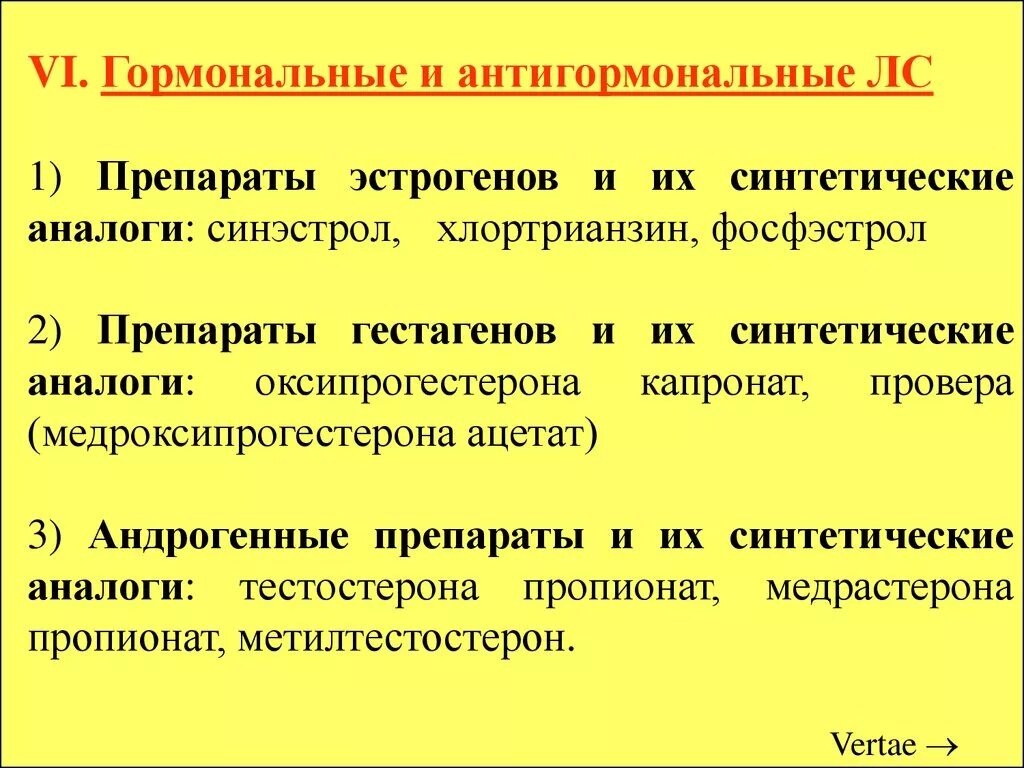 VI. Гормональные и антигормональные ЛС

1) Препараты эстрогенов и их синтетические аналоги: синэстрол, хлортрианзин, фосфэстрол

2) Препараты гестагенов и их синтетические аналоги: оксипрогестерона капронат, провера (медроксипрогестерона ацетат)

3) Андрогенные препараты и их синтетические аналоги: тестостерона пропионат, медрастерона пропионат, метилтестостерон.

Vertae →